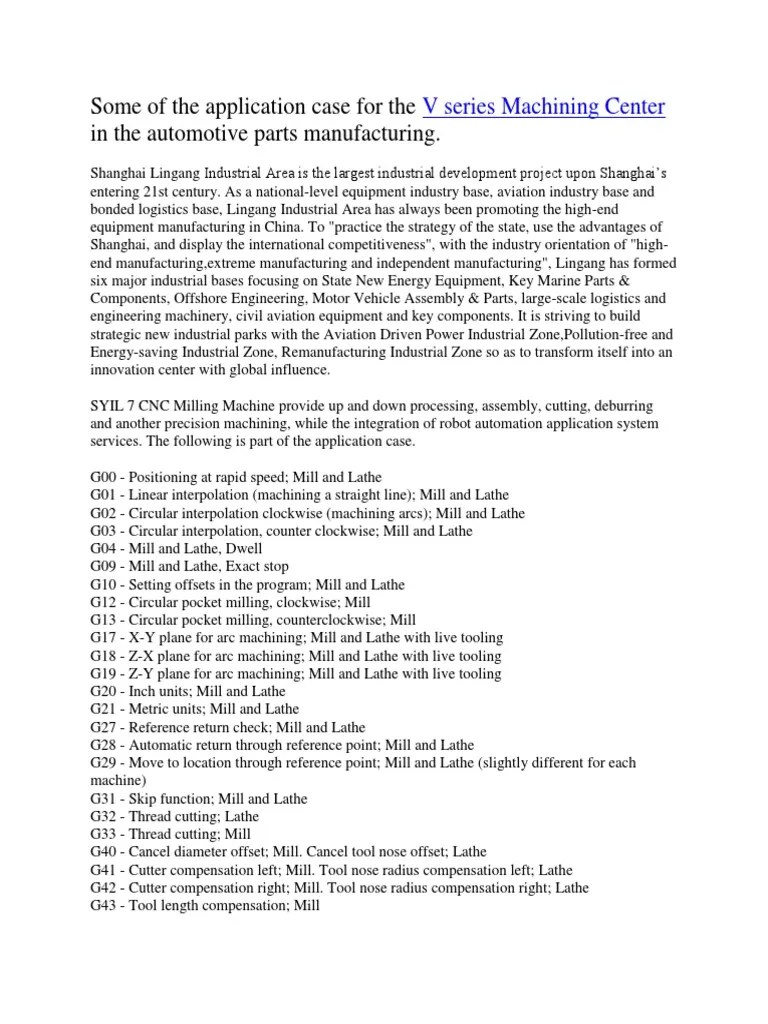 Some of the application case for the V series Machining Center in the automotive parts manufacturing.

Shanghai Lingang Industrial Area is the largest industrial development project upon Shanghai's entering 21st century. As a national-level equipment industry base, aviation industry base and bonded logistics base, Lingang Industrial Area has always been promoting the high-end equipment manufacturing in China. To "practice the strategy of the state, use the advantages of Shanghai, and display the international competitiveness", with the industry orientation of "high-end manufacturing,extreme manufacturing and independent manufacturing", Lingang has formed six major industrial bases focusing on State New Energy Equipment, Key Marine Parts & Components, Offshore Engineering, Motor Vehicle Assembly & Parts, large-scale logistics and engineering machinery, civil aviation equipment and key components. It is striving to build strategic new industrial parks with the Aviation Driven Power Industrial Zone,Pollution-free and Energy-saving Industrial Zone, Remanufacturing Industrial Zone so as to transform itself into an innovation center with global influence.

SYIL 7 CNC Milling Machine provide up and down processing, assembly, cutting, deburring and another precision machining, while the integration of robot automation application system services. The following is part of the application case.

G00 - Positioning at rapid speed; Mill and Lathe
G01 - Linear interpolation (machining a straight line); Mill and Lathe
G02 - Circular interpolation clockwise (machining arcs); Mill and Lathe
G03 - Circular interpolation, counter clockwise; Mill and Lathe
G04 - Mill and Lathe, Dwell
G09 - Mill and Lathe, Exact stop
G10 - Setting offsets in the program; Mill and Lathe
G12 - Circular pocket milling, clockwise; Mill
G13 - Circular pocket milling, counterclockwise; Mill
G17 - X-Y plane for arc machining; Mill and Lathe with live tooling
G18 - Z-X plane for arc machining; Mill and Lathe with live tooling
G19 - Z-Y plane for arc machining; Mill and Lathe with live tooling
G20 - Inch units; Mill and Lathe
G21 - Metric units; Mill and Lathe
G27 - Reference return check; Mill and Lathe
G28 - Automatic return through reference point; Mill and Lathe
G29 - Move to location through reference point; Mill and Lathe (slightly different for each machine)
G31 - Skip function; Mill and Lathe
G32 - Thread cutting; Lathe
G33 - Thread cutting; Mill
G40 - Cancel diameter offset; Mill. Cancel tool nose offset; Lathe
G41 - Cutter compensation left; Mill. Tool nose radius compensation left; Lathe
G42 - Cutter compensation right; Mill. Tool nose radius compensation right; Lathe
G43 - Tool length compensation; Mill